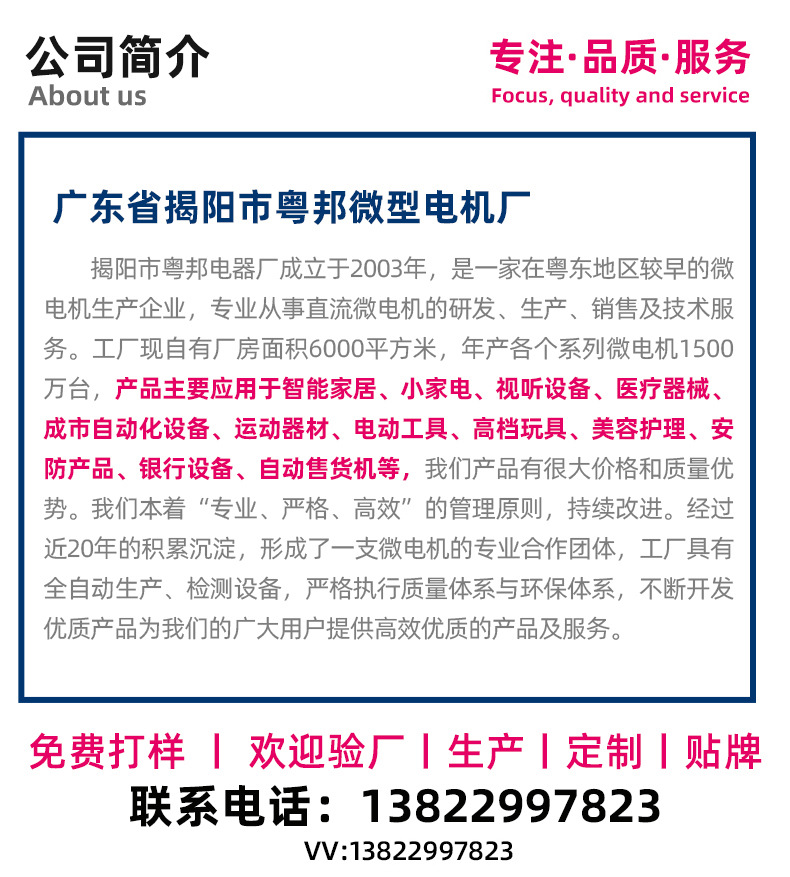 公司简介
About us

专注·品质·服务
Focus, quality and service

广东省揭阳市粤邦微型电机厂

揭阳市粤邦电器厂成立于2003年，是一家在粤东地区较早的微电机生产企业，专业从事直流微电机的研发、生产、销售及技术服务。工厂现自有厂房面积6000平方米，年产各个系列微电机1500万台，产品主要应用于智能家居、小家电、视听设备、医疗器械、成市自动化设备、运动器材、电动工具、高档玩具、美容护理、安防产品、银行设备、自动售货机等，我们产品有很大价格和质量优势。我们本着“专业、严格、高效”的管理原则，持续改进。经过近20年的积累沉淀，形成了一支微电机的专业合作团体，工厂具有全自动生产、检测设备，严格执行质量体系与环保体系，不断开发优质产品为我们的广大用户提供高效优质的产品及服务。

免费打样 | 欢迎验厂 | 生产 | 定制 | 贴牌

联系电话：13822997823

VV:13822997823